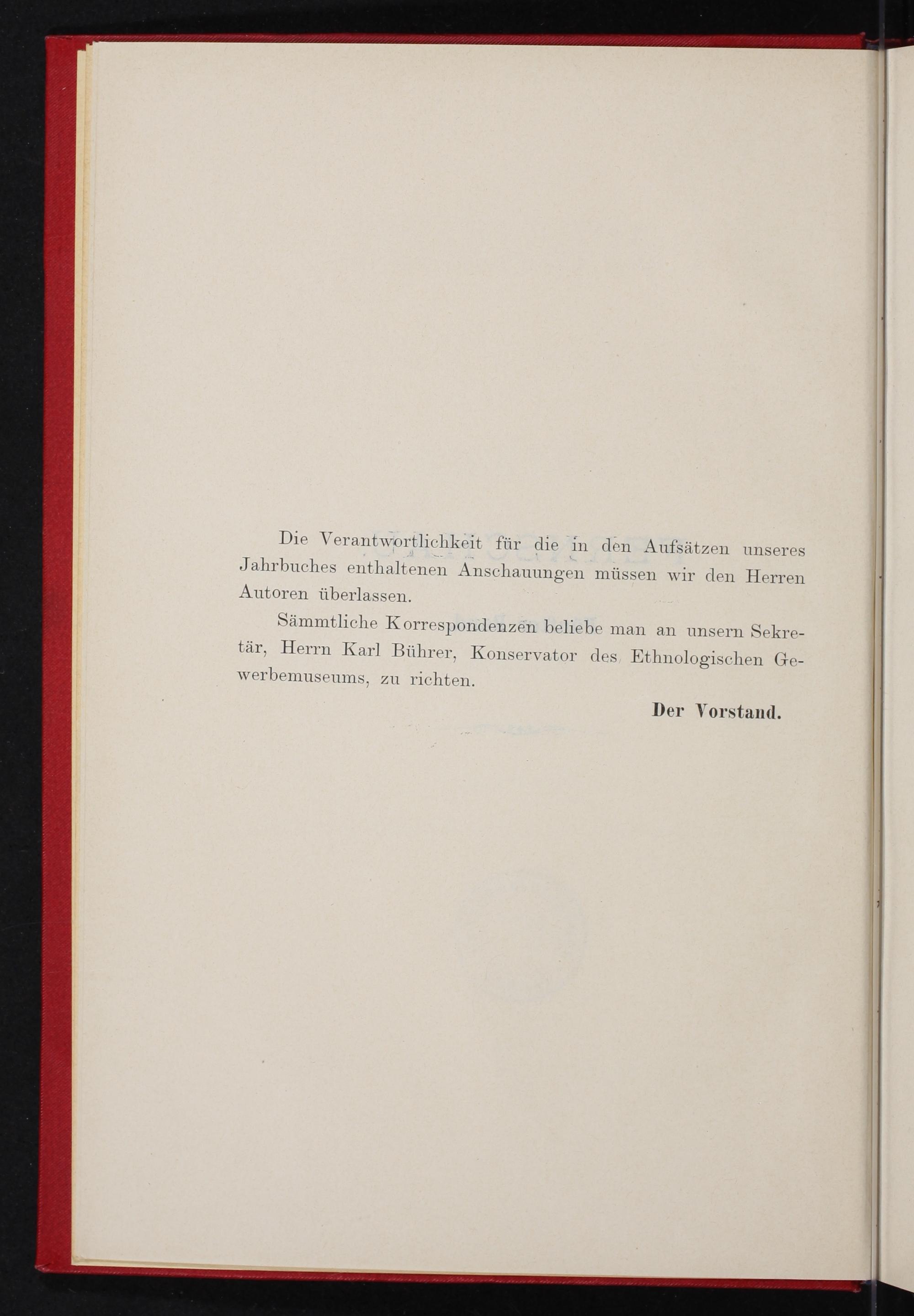 Die Verantwortlichkeit für die in den Aufsätzen unseres Jahrbuches enthaltenen Anschauungen müssen wir den Herren Autoren überlassen.

Sämmtliche Korrespondenzen beliebe man an unsern Sekretär, Herrn Karl Bührer, Konservator des Ethnologischen Gewerbemuseums, zu richten.

Der Vorstand.